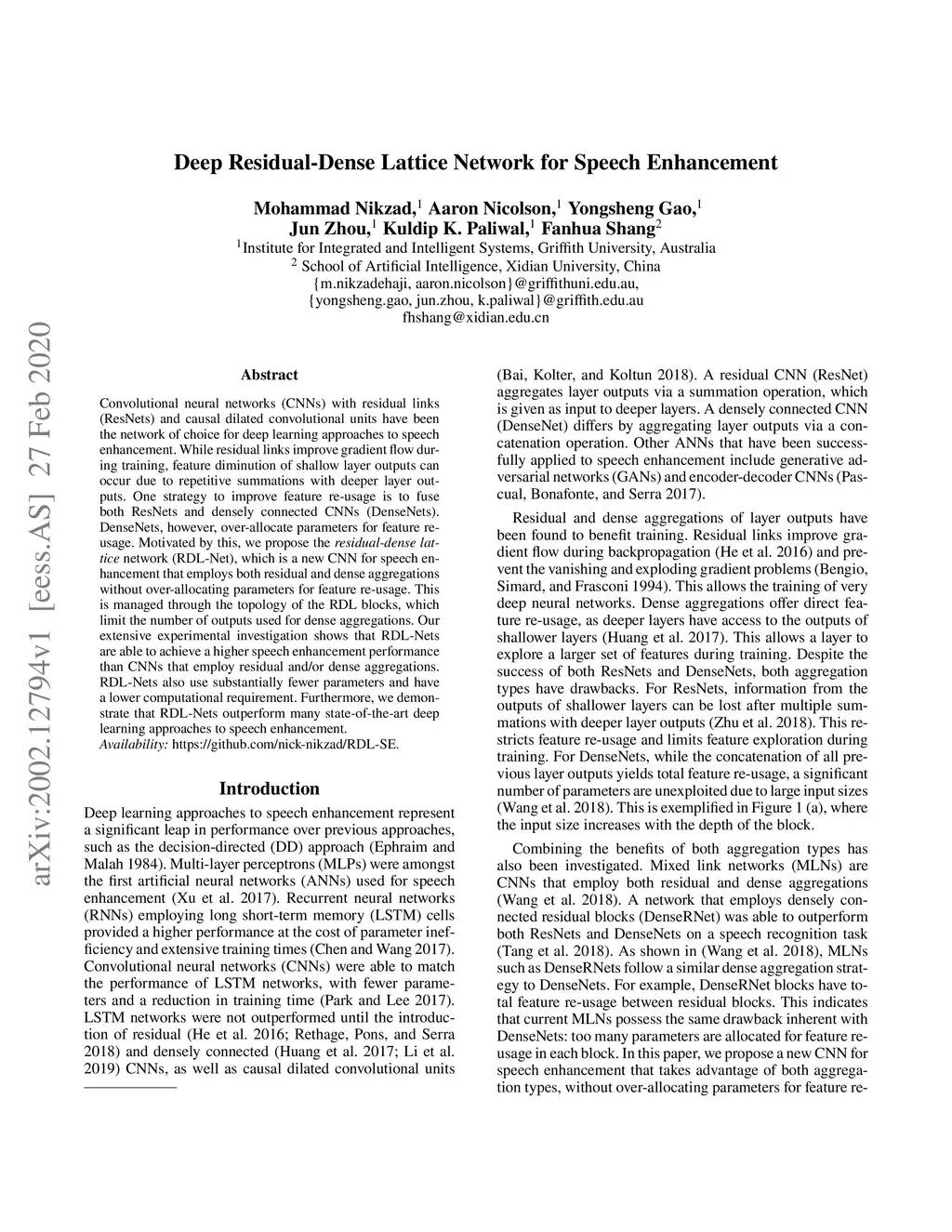 arXiv:2002.12794v1 [eess.AS] 27 Feb 2020

Deep Residual-Dense Lattice Network for Speech Enhancement

Mohammad Nikzad,$^1$ Aaron Nicolson,$^1$ Yongsheng Gao,$^1$
Jun Zhou,$^1$ Kuldip K. Paliwal,$^1$ Fanhua Shang$^2$
$^1$Institute for Integrated and Intelligent Systems, Griffith University, Australia
$^2$ School of Artificial Intelligence, Xidian University, China
{m.nikzadehaji, aaron.nicolson}@griffithuni.edu.au,
{yongsheng.gao, jun.zhou, k.paliwal}@griffith.edu.au
fhshang@xidian.edu.cn

Abstract

Convolutional neural networks (CNNs) with residual links (ResNets) and causal dilated convolutional units have been the network of choice for deep learning approaches to speech enhancement. While residual links improve gradient flow during training, feature diminution of shallow layer outputs can occur due to repetitive summations with deeper layer outputs. One strategy to improve feature re-usage is to fuse both ResNets and densely connected CNNs (DenseNets). DenseNets, however, over-allocate parameters for feature re-usage. Motivated by this, we propose the residual-dense lattice network (RDL-Net), which is a new CNN for speech enhancement that employs both residual and dense aggregations without over-allocating parameters for feature re-usage. This is managed through the topology of the RDL blocks, which limit the number of outputs used for dense aggregations. Our extensive experimental investigation shows that RDL-Nets are able to achieve a higher speech enhancement performance than CNNs that employ residual and/or dense aggregations. RDL-Nets also use substantially fewer parameters and have a lower computational requirement. Furthermore, we demonstrate that RDL-Nets outperform many state-of-the-art deep learning approaches to speech enhancement.
Availability: https://github.com/nick-nikzad/RDL-SE.

Introduction

Deep learning approaches to speech enhancement represent a significant leap in performance over previous approaches, such as the decision-directed (DD) approach (Ephraim and Malah 1984). Multi-layer perceptrons (MLPs) were amongst the first artificial neural networks (ANNs) used for speech enhancement (Xu et al. 2017). Recurrent neural networks (RNNs) employing long short-term memory (LSTM) cells provided a higher performance at the cost of parameter inefficiency and extensive training times (Chen and Wang 2017). Convolutional neural networks (CNNs) were able to match the performance of LSTM networks, with fewer parameters and a reduction in training time (Park and Lee 2017). LSTM networks were not outperformed until the introduction of residual (He et al. 2016; Rethage, Pons, and Serra 2018) and densely connected (Huang et al. 2017; Li et al. 2019) CNNs, as well as causal dilated convolutional units

(Bai, Kolter, and Koltun 2018). A residual CNN (ResNet) aggregates layer outputs via a summation operation, which is given as input to deeper layers. A densely connected CNN (DenseNet) differs by aggregating layer outputs via a concatenation operation. Other ANNs that have been successfully applied to speech enhancement include generative adversarial networks (GANs) and encoder-decoder CNNs (Pascual, Bonafonte, and Serra 2017).

Residual and dense aggregations of layer outputs have been found to benefit training. Residual links improve gradient flow during backpropagation (He et al. 2016) and prevent the vanishing and exploding gradient problems (Bengio, Simard, and Frasconi 1994). This allows the training of very deep neural networks. Dense aggregations offer direct feature re-usage, as deeper layers have access to the outputs of shallower layers (Huang et al. 2017). This allows a layer to explore a larger set of features during training. Despite the success of both ResNets and DenseNets, both aggregation types have drawbacks. For ResNets, information from the outputs of shallower layers can be lost after multiple summations with deeper layer outputs (Zhu et al. 2018). This restricts feature re-usage and limits feature exploration during training. For DenseNets, while the concatenation of all previous layer outputs yields total feature re-usage, a significant number of parameters are unexploited due to large input sizes (Wang et al. 2018). This is exemplified in Figure 1 (a), where the input size increases with the depth of the block.

Combining the benefits of both aggregation types has also been investigated. Mixed link networks (MLNs) are CNNs that employ both residual and dense aggregations (Wang et al. 2018). A network that employs densely connected residual blocks (DenseRNet) was able to outperform both ResNets and DenseNets on a speech recognition task (Tang et al. 2018). As shown in (Wang et al. 2018), MLNs such as DenseRNets follow a similar dense aggregation strategy to DenseNets. For example, DenseRNet blocks have total feature re-usage between residual blocks. This indicates that current MLNs possess the same drawback inherent with DenseNets: too many parameters are allocated for feature re-usage in each block. In this paper, we propose a new CNN for speech enhancement that takes advantage of both aggregation types, without over-allocating parameters for feature re-